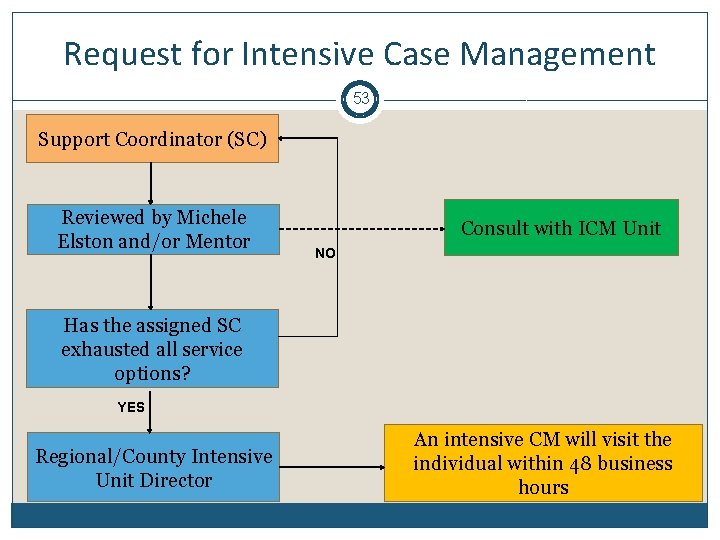 Request for Intensive Case Management

53

Support Coordinator (SC)

Reviewed by Michele Elston and/or Mentor

Consult with ICM Unit

NO

Has the assigned SC exhausted all service options?

YES

Regional/County Intensive Unit Director

An intensive CM will visit the individual within 48 business hours